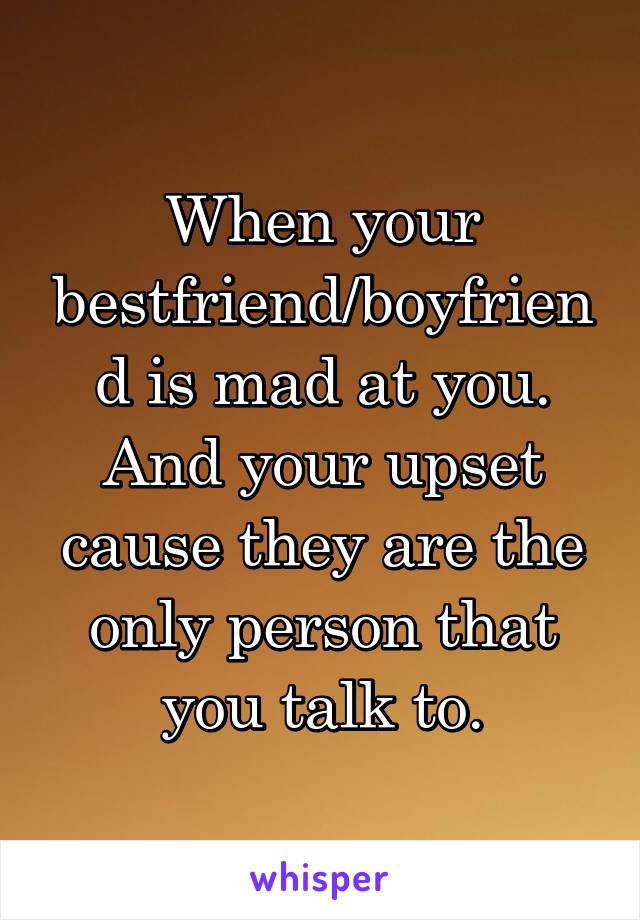 When your bestfriend/boyfriend is mad at you. And your upset cause they are the only person that you talk to.

whisper